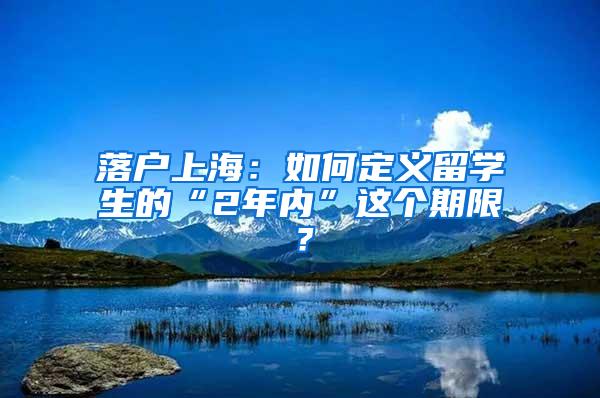 落户上海：如何定义留学生的“2年内”这个期限？